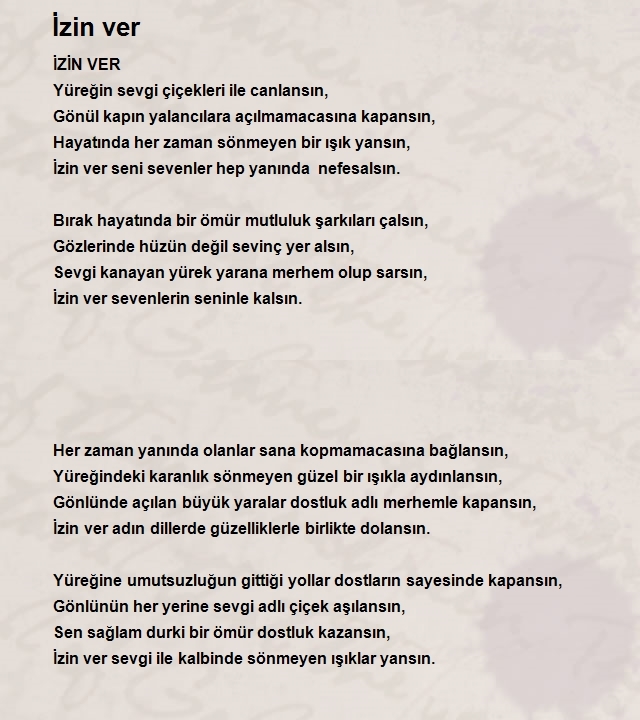 İzin ver

İZİN VER
Yüreğin sevgi çiçekleri ile canlansın,
Gönül kapın yalancılara açılmamacasına kapansın,
Hayatında her zaman sönmeyen bir ışık yansın,
İzin ver seni sevenler hep yanında nefesalsın.

Bırak hayatında bir ömür mutluluk şarkıları çalsın,
Gözlerinde hüzün değil sevinç yer alsın,
Sevgi kanayan yürek yarana merhem olup sarsın,
İzin ver sevenlerin seninle kalsın.

Her zaman yanında olanlar sana kopmamacasına bağlansın,
Yüreğindeki karanlık sönmeyen güzel bir ışıkla aydınlansın,
Gönlünde açılan büyük yaralar dostluk adlı merhemle kapansın,
İzin ver adın dillerde güzelliklerle birlikte dolansın.

Yüreğine umutsuzluğun gittiği yollar dostların sayesinde kapansın,
Gönlünün her yerine sevgi adlı çiçek aşılansın,
Sen sağlam durki bir ömür dostluk kazansın,
İzin ver sevgi ile kalbinde sönmeyen ışıklar yansın.